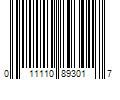 0 11110 89301 7